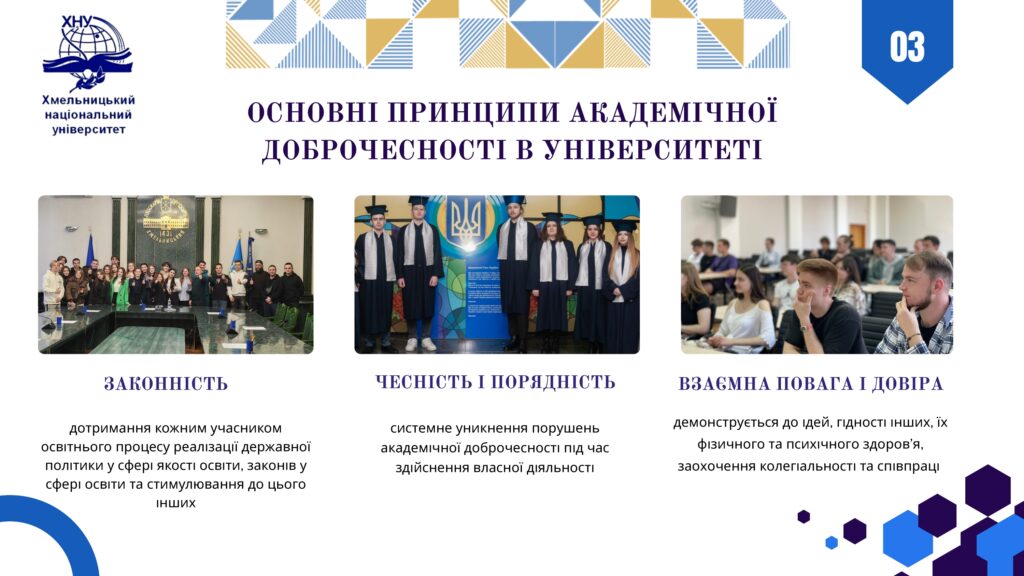 ХНУ
Хмельницький
національний
університет

03

ОСНОВНІ ПРИНЦИПИ АКАДЕМІЧНОЇ ДОБРОЧЕСНОСТІ В УНІВЕРСИТЕТІ

ЗАКОННІСТЬ

дотримання кожним учасником освітнього процесу реалізації державної політики у сфері якості освіти, законів у сфері освіти та стимулювання до цього інших

ЧЕСНІСТЬ І ПОРЯДНІСТЬ

системне уникнення порушень академічної доброчесності під час здійснення власної діяльності

ВЗАЄМНА ПОВАГА І ДОВІРА

демонструється до ідей, гідності інших, їх фізичного та психічного здоров'я, заохочення колегіальності та співпраці